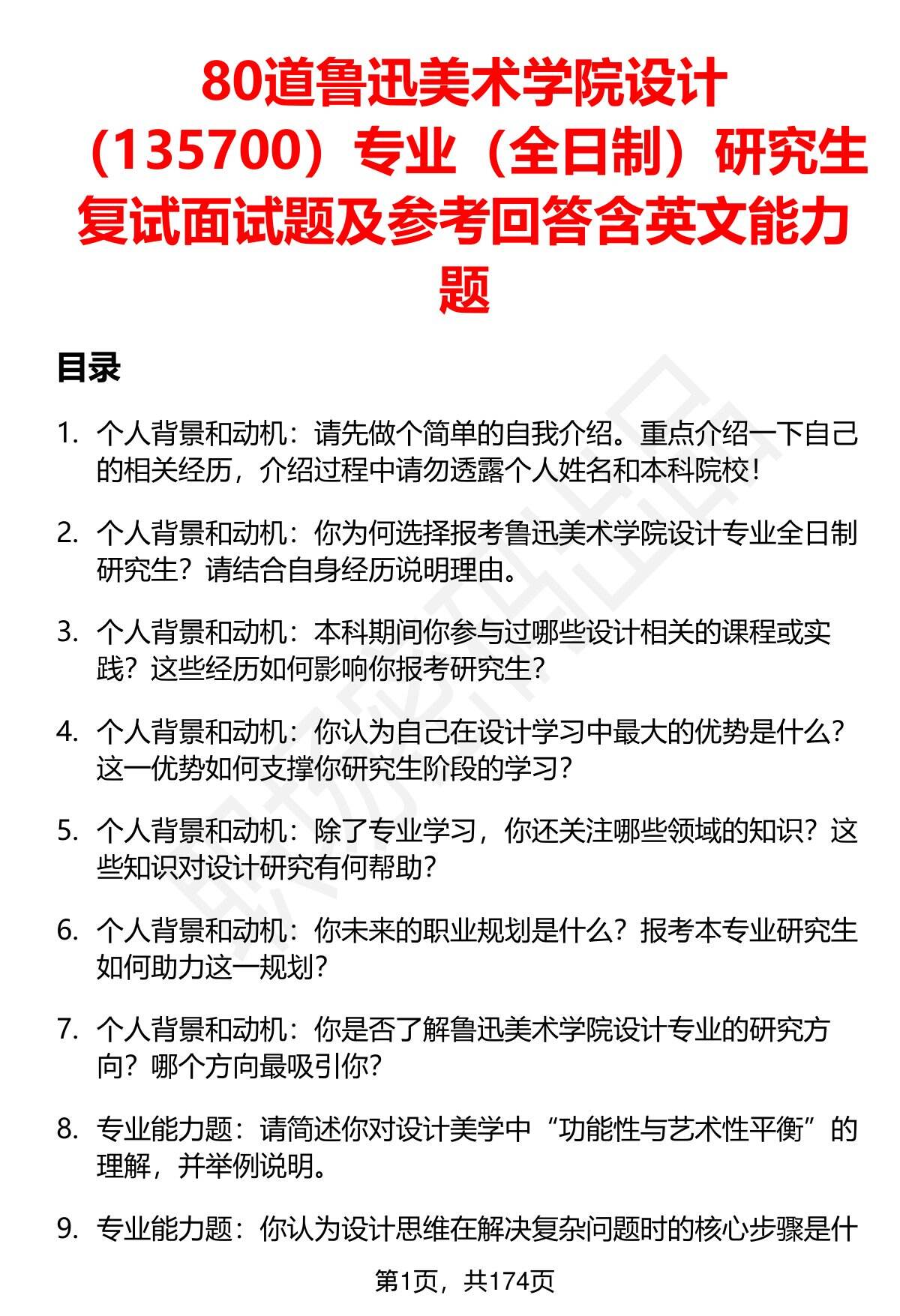 80道鲁迅美术学院设计（135700）专业（全日制）研究生复试面试题及参考回答含英文能力题

目录

1. 个人背景和动机：请先做个简单的自我介绍。重点介绍一下自己的相关经历，介绍过程中请勿透露个人姓名和本科院校！

2. 个人背景和动机：你为何选择报考鲁迅美术学院设计专业全日制研究生？请结合自身经历说明理由。

3. 个人背景和动机：本科期间你参与过哪些设计相关的课程或实践？这些经历如何影响你报考研究生？

4. 个人背景和动机：你认为自己在设计学习中最大的优势是什么？这一优势如何支撑你研究生阶段的学习？

5. 个人背景和动机：除了专业学习，你还关注哪些领域的知识？这些知识对设计研究有何帮助？

6. 个人背景和动机：你未来的职业规划是什么？报考本专业研究生如何助力这一规划？

7. 个人背景和动机：你是否了解鲁迅美术学院设计专业的研究方向？哪个方向最吸引你？

8. 专业能力题：请简述你对设计美学中“功能性与艺术性平衡”的理解，并举例说明。

9. 专业能力题：你认为设计思维在解决复杂问题时的核心步骤是什

第1页，共174页